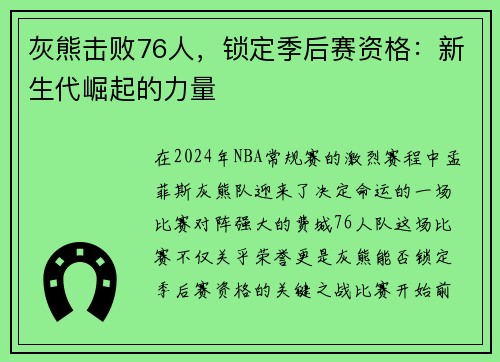 灰熊击败76人，锁定季后赛资格：新生代崛起的力量

在2024年NBA常规赛的激烈赛程中孟菲斯灰熊队迎来了决定命运的一场比赛对阵强大的费城76人队这场比赛不仅关乎荣誉更是灰熊能否锁定季后赛资格的关键之战比赛开始前